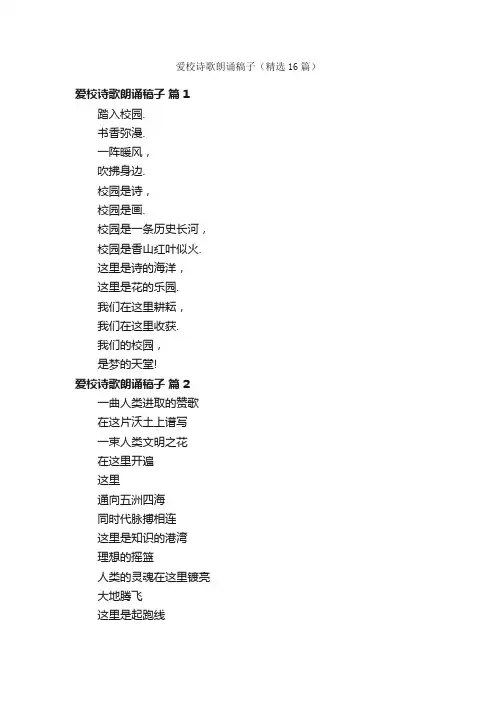 爱校诗歌朗诵稿子（精选16篇）

爱校诗歌朗诵稿子 篇1

踏入校园.

书香弥漫.

一阵暖风，

吹拂身边.

校园是诗，

校园是画.

校园是一条历史长河，

校园是香山红叶似火.

这里是诗的海洋，

这里是花的乐园.

我们在这里耕耘，

我们在这里收获.

我们的校园，

是梦的天堂!

爱校诗歌朗诵稿子 篇2

一曲人类进取的赞歌

在这片沃土上谱写

一束人类文明之花

在这里开遍

这里

通向五洲四海

同时代脉搏相连

这里是知识的港湾

理想的摇篮

人类的灵魂在这里镀亮

大地腾飞

这里是起跑线